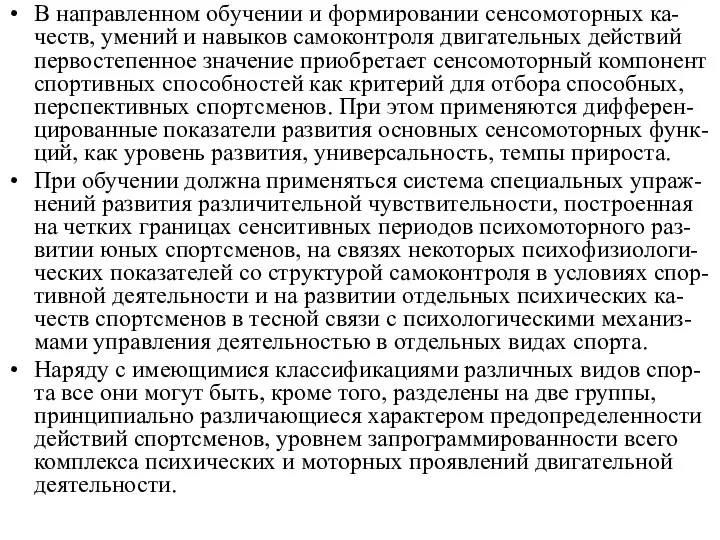 • В направленном обучении и формировании сенсомоторных качеств, умений и навыков самоконтроля двигательных действий первостепенное значение приобретает сенсомоторный компонент спортивных способностей как критерий для отбора способных, перспективных спортсменов. При этом применяются дифференцированные показатели развития основных сенсомоторных функций, как уровень развития, универсальность, темпы прироста.
• При обучении должна применяться система специальных упражнений развития различительной чувствительности, построенная на четких границах сенситивных периодов психомоторного развитии юных спортсменов, на связях некоторых психофизиологических показателей со структурой самоконтроля в условиях спортивной деятельности и на развитии отдельных психических качеств спортсменов в тесной связи с психологическими механизмами управления деятельностью в отдельных видах спорта.
• Наряду с имеющимися классификациями различных видов спорта все они могут быть, кроме того, разделены на две группы, принципиально различающиеся характером предопределенности действий спортсменов, уровнем запрограммированности всего комплекса психических и моторных проявлений двигательной деятельности.